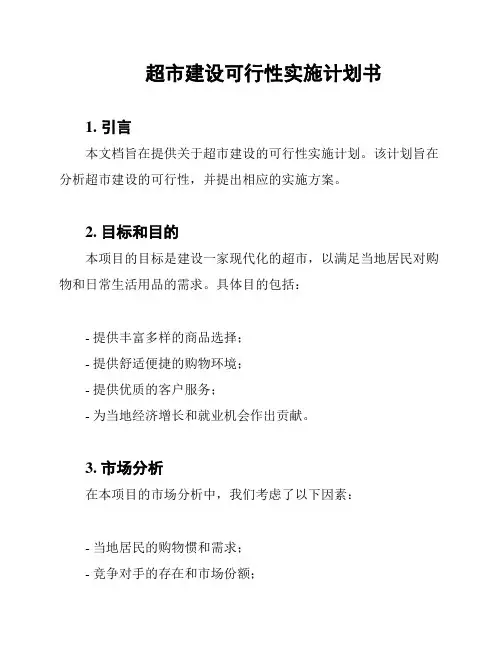 超市建设可行性实施计划书

1. 引言

本文档旨在提供关于超市建设的可行性实施计划。该计划旨在分析超市建设的可行性，并提出相应的实施方案。

2. 目标和目的

本项目的目标是建设一家现代化的超市，以满足当地居民对购物和日常生活用品的需求。具体目的包括：

- 提供丰富多样的商品选择；
- 提供舒适便捷的购物环境；
- 提供优质的客户服务；
- 为当地经济增长和就业机会作出贡献。

3. 市场分析

在本项目的市场分析中，我们考虑了以下因素：

- 当地居民的购物惯和需求；
- 竞争对手的存在和市场份额；